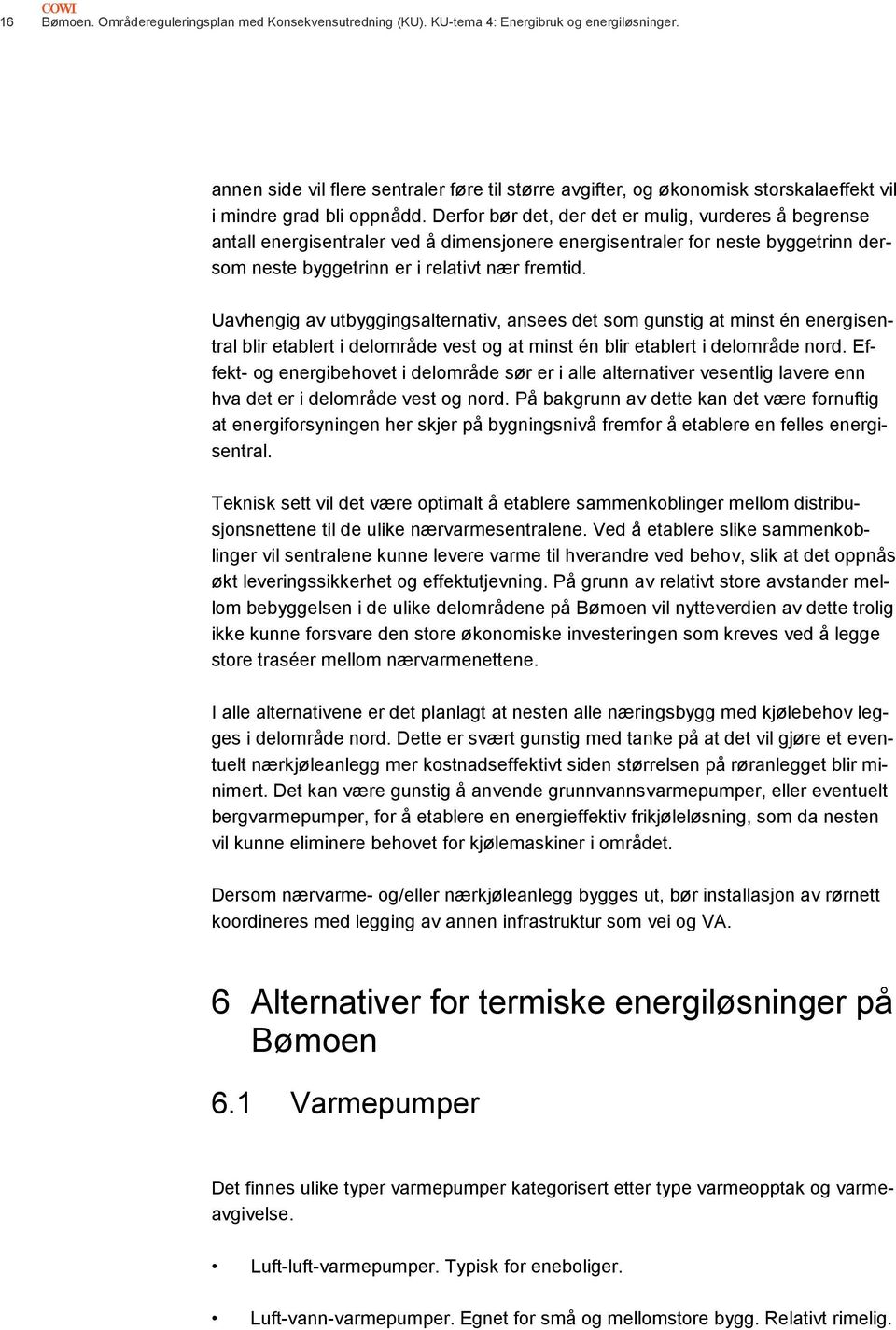 COWI
16 Bømoen. Områdereguleringsplan med Konsekvensutredning (KU). KU-tema 4: Energibruk og energiløsninger.

annen side vil flere sentraler føre til større avgifter, og økonomisk storskalaeffekt vil i mindre grad bli oppnådd. Derfor bør det, der det er mulig, vurderes å begrense antall energisentraler ved å dimensjonere energisentraler for neste byggetrinn dersom neste byggetrinn er i relativt nær fremtid.

Uavhengig av utbyggingsalternativ, ansees det som gunstig at minst én energisentral blir etablert i delområde vest og at minst én blir etablert i delområde nord. Effekt- og energibehovet i delområde sør er i alle alternativer vesentlig lavere enn hva det er i delområde vest og nord. På bakgrunn av dette kan det være fornuftig at energiforsyningen her skjer på bygningsnivå fremfor å etablere en felles energisentral.

Teknisk sett vil det være optimalt å etablere sammenkoblinger mellom distribusjonsnettene til de ulike nærvarmesentralene. Ved å etablere slike sammenkoblinger vil sentralene kunne levere varme til hverandre ved behov, slik at det oppnås økt leveringssikkerhet og effektutjevning. På grunn av relativt store avstander mellom bebyggelsen i de ulike delområdene på Bømoen vil nytteverdien av dette trolig ikke kunne forsvare den store økonomiske investeringen som kreves ved å legge store traséer mellom nærvarmenettene.

I alle alternativene er det planlagt at nesten alle næringsbygg med kjølebehov legges i delområde nord. Dette er svært gunstig med tanke på at det vil gjøre et eventuelt nærkjøleanlegg mer kostnadseffektivt siden størrelsen på røranlegget blir minimert. Det kan være gunstig å anvende grunnvannsvarmepumper, eller eventuelt bergvarmepumper, for å etablere en energieffektiv frikjøleløsning, som da nesten vil kunne eliminere behovet for kjølemaskiner i området.

Dersom nærvarme- og/eller nærkjøleanlegg bygges ut, bør installasjon av rørnett koordineres med legging av annen infrastruktur som vei og VA.

6 Alternativer for termiske energiløsninger på Bømoen

6.1 Varmepumper

Det finnes ulike typer varmepumper kategorisert etter type varmeopptak og varmeavgivelse.

• Luft-luft-varmepumper. Typisk for eneboliger.

• Luft-vann-varmepumper. Egnet for små og mellomstore bygg. Relativt rimelig.